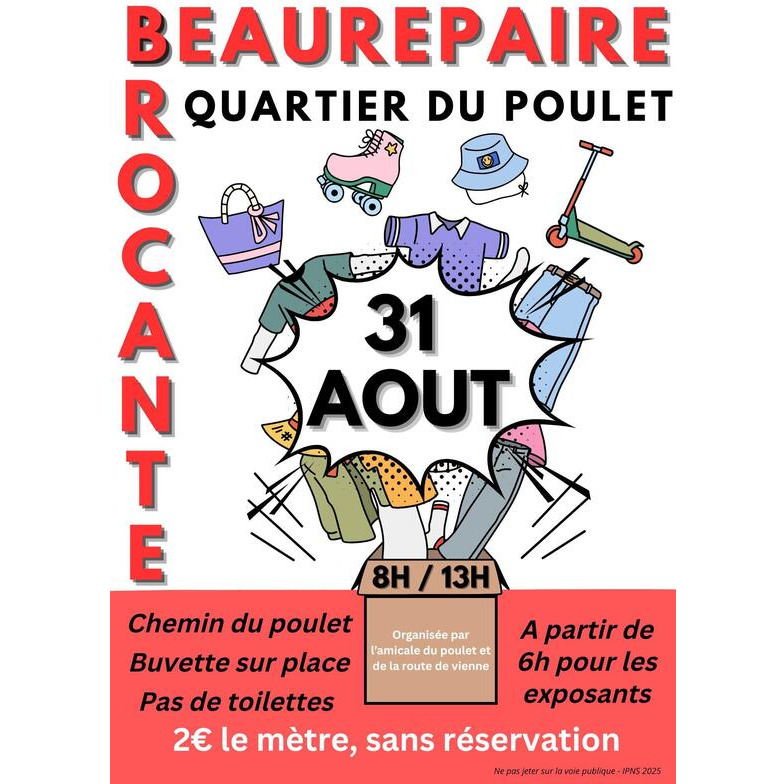 BEAUREPAIRE

BROCANTE

QUARTIER DU POULET

31
AOUT

8H / 13H

Chemin du poulet
Buvette sur place
Pas de toilettes

Organisée par l'amicale du poulet et de la route de vienne

A partir de 6h pour les exposants

2€ le mètre, sans réservation

Ne pas jeter sur la voie publique - IPNS 2025